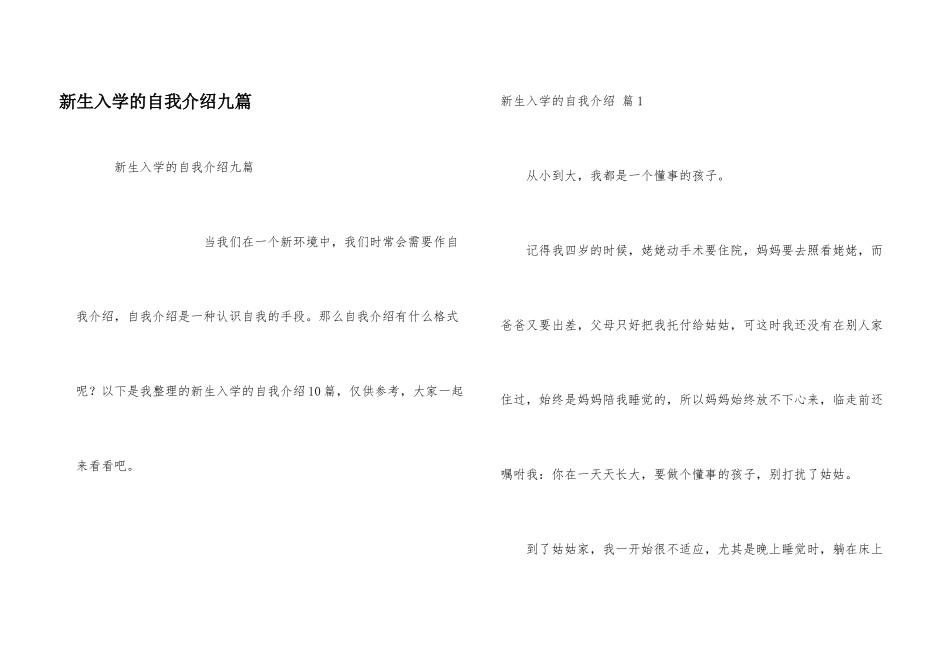 新生入学的自我介绍九篇

新生入学的自我介绍九篇

当我们在一个新环境中，我们时常会需要作自我介绍，自我介绍是一种认识自我的手段。那么自我介绍有什么格式呢？以下是我整理的新生入学的自我介绍10篇，仅供参考，大家一起来看看吧。

新生入学的自我介绍 篇1

从小到大，我都是一个懂事的孩子。

记得我四岁的时候，姥姥动手术要住院，妈妈要去照看姥姥，而爸爸又要出差，父母只好把我托付给姑姑，可这时我还没有在别人家住过，始终是妈妈陪我睡觉的，所以妈妈始终放不下心来，临走前还嘱咐我：你在一天天长大，要做个懂事的孩子，别打扰了姑姑。

到了姑姑家，我一开始很不适应，尤其是晚上睡觉时，躺在床上